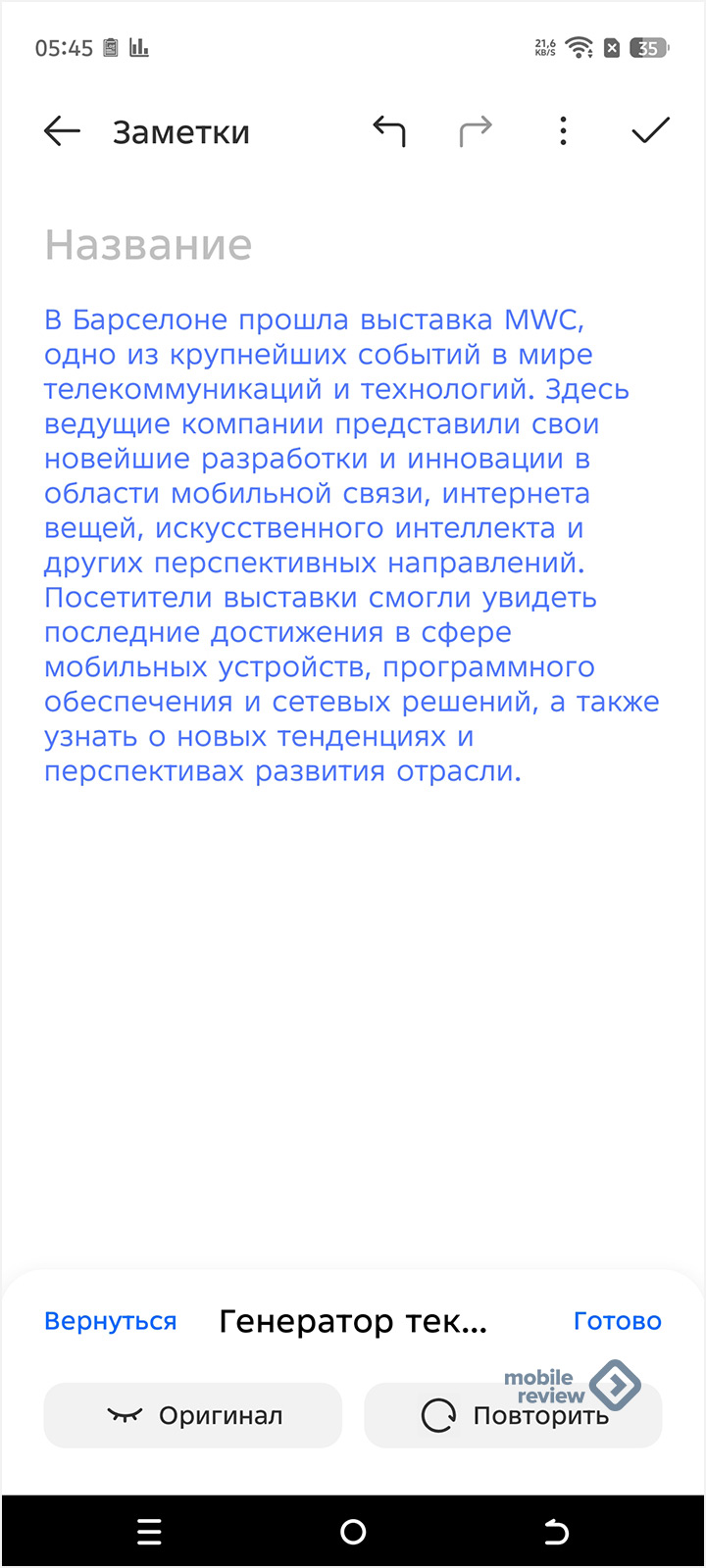 05:45

21,6 KB/S

35

Заметки

Название

В Барселоне прошла выставка MWC, одно из крупнейших событий в мире телекоммуникаций и технологий. Здесь ведущие компании представили свои новейшие разработки и инновации в области мобильной связи, интернета вещей, искусственного интеллекта и других перспективных направлений. Посетители выставки смогли увидеть последние достижения в сфере мобильных устройств, программного обеспечения и сетевых решений, а также узнать о новых тенденциях и перспективах развития отрасли.

Вернуться

Генератор тек...

Готово

mobile review

Оригинал

Повторить